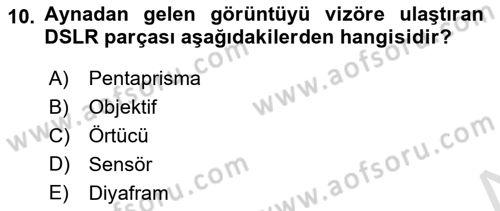 10. Aynadan gelen görüntüyü vizöre ulaştıran DSLR parçası aşağıdakilerden hangisidir?

A) Pentaprisma
B) Objektif
C) Örtücü
D) Sensör
E) Diyafram

www.aofsoru.com
www.aofsoru.com
www.aofsoru.com
www.aofsoru.com